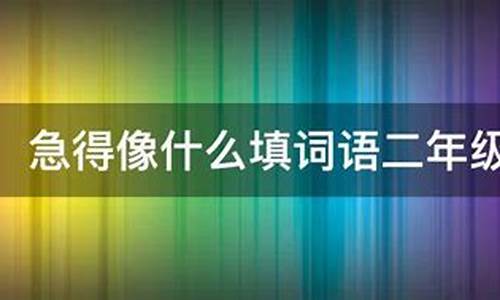 急得像什么填词语二年级